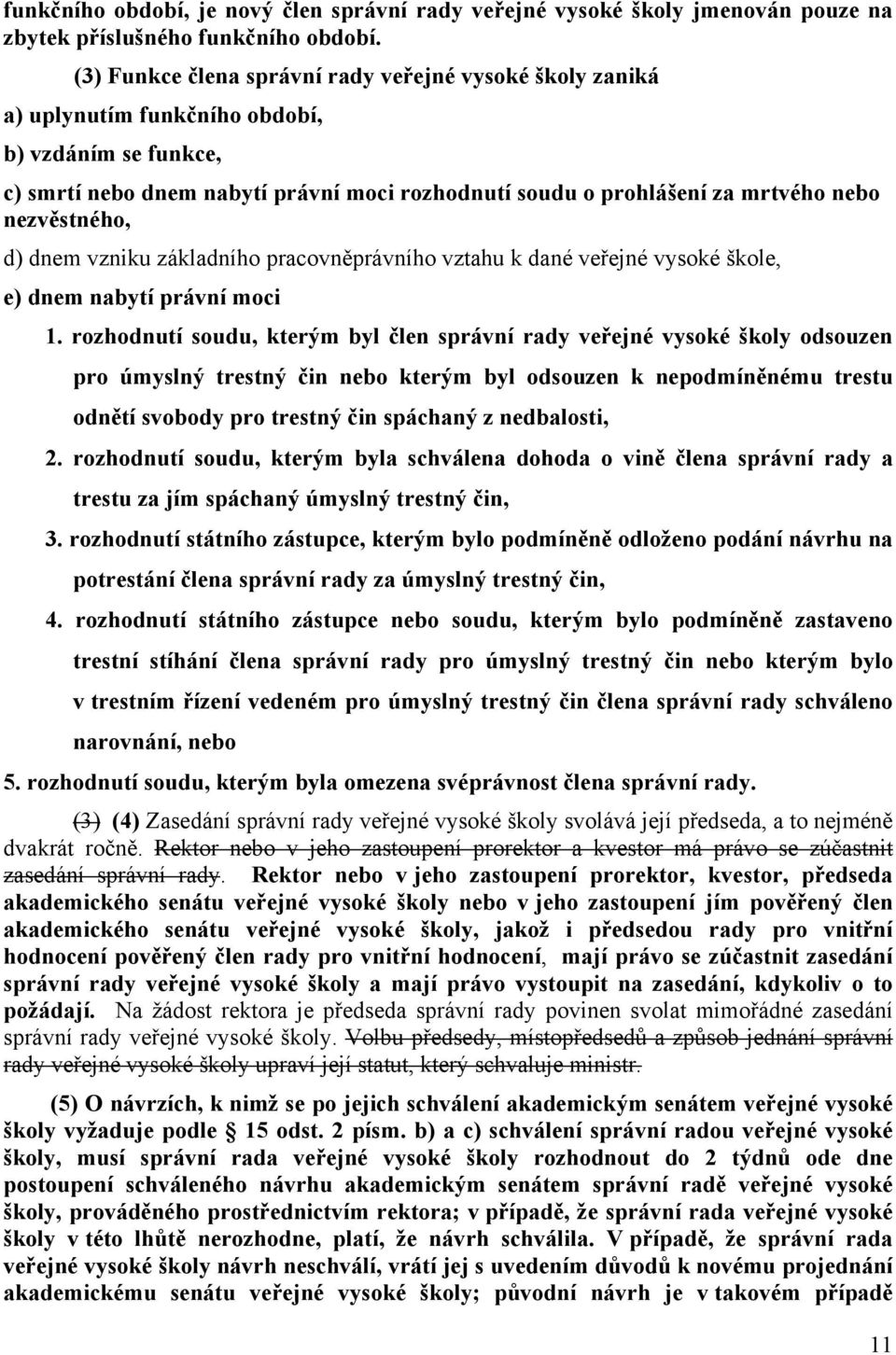 funkčního období, je nový člen správní rady veřejné vysoké školy jmenován pouze na zbytek příslušného funkčního období.

(3) Funkce člena správní rady veřejné vysoké školy zaniká

a) uplynutím funkčního období,

b) vzdáním se funkce,

c) smrtí nebo dnem nabytí právní moci rozhodnutí soudu o prohlášení za mrtvého nebo nezvěstného,

d) dnem vzniku základního pracovněprávního vztahu k dané veřejné vysoké škole,

e) dnem nabytí právní moci

1. rozhodnutí soudu, kterým byl člen správní rady veřejné vysoké školy odsouzen pro úmyslný trestný čin nebo kterým byl odsouzen k nepodmíněnému trestu odnětí svobody pro trestný čin spáchaný z nedbalosti,

2. rozhodnutí soudu, kterým byla schválena dohoda o vině člena správní rady a trestu za jím spáchaný úmyslný trestný čin,

3. rozhodnutí státního zástupce, kterým bylo podmíněně odloženo podání návrhu na potrestání člena správní rady za úmyslný trestný čin,

4. rozhodnutí státního zástupce nebo soudu, kterým bylo podmíněně zastaveno trestní stíhání člena správní rady pro úmyslný trestný čin nebo kterým bylo v trestním řízení vedeném pro úmyslný trestný čin člena správní rady schváleno narovnání, nebo

5. rozhodnutí soudu, kterým byla omezena svéprávnost člena správní rady.

(3) (4) Zasedání správní rady veřejné vysoké školy svolává její předseda, a to nejméně dvakrát ročně. Rektor nebo v jeho zastoupení prorektor a kvestor má právo se zúčastnit zasedání správní rady. Rektor nebo v jeho zastoupení prorektor, kvestor, předseda akademického senátu veřejné vysoké školy nebo v jeho zastoupení jím pověřený člen akademického senátu veřejné vysoké školy, jakož i předsedou rady pro vnitřní hodnocení pověřený člen rady pro vnitřní hodnocení, mají právo se zúčastnit zasedání správní rady veřejné vysoké školy a mají právo vystoupit na zasedání, kdykoliv o to požádají. Na žádost rektora je předseda správní rady povinen svolat mimořádné zasedání správní rady veřejné vysoké školy. Volbu předsedy, místopředsedů a způsob jednání správní rady veřejné vysoké školy upraví její statut, který schvaluje ministr.

(5) O návrzích, k nimž se po jejich schválení akademickým senátem veřejné vysoké školy vyžaduje podle § 15 odst. 2 písm. b) a c) schválení správní radou veřejné vysoké školy, musí správní rada veřejné vysoké školy rozhodnout do 2 týdnů ode dne postoupení schváleného návrhu akademickým senátem správní radě veřejné vysoké školy, prováděného prostřednictvím rektora; v případě, že správní rada veřejné vysoké školy v této lhůtě nerozhodne, platí, že návrh schválila. V případě, že správní rada veřejné vysoké školy návrh neschválí, vrátí jej s uvedením důvodů k novému projednání akademickému senátu veřejné vysoké školy; původní návrh je v takovém případě

11